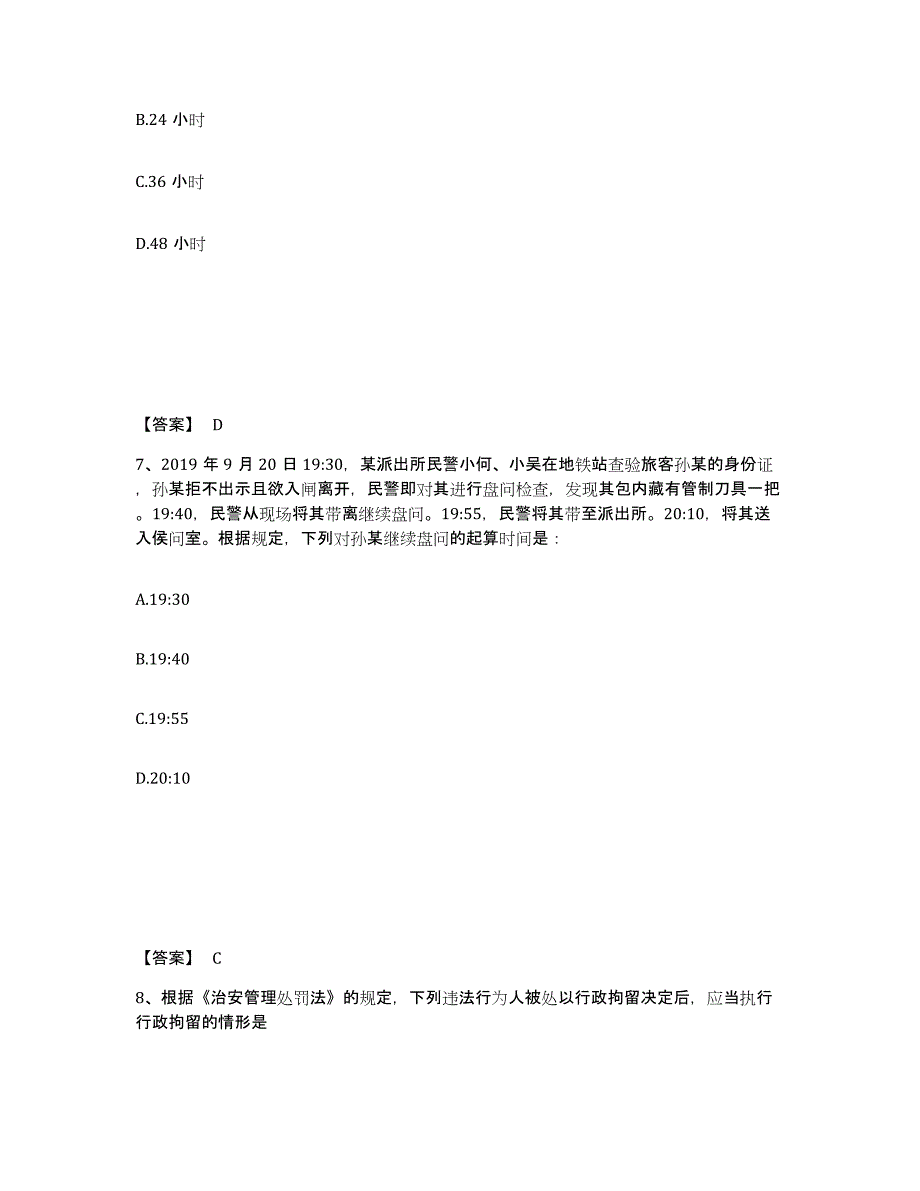 B.24 小时

C.36 小时

D.48 小时

【答案】 D

7、2019 年 9 月 20 日 19:30，某派出所民警小何、小吴在地铁站查验旅客孙某的身份证，孙某拒不出示且欲入闸离开，民警即对其进行盘问检查，发现其包内藏有管制刀具一把。19:40，民警从现场将其带离继续盘问。19:55，民警将其带至派出所。20:10，将其送入侯问室。根据规定，下列对孙某继续盘问的起算时间是：

A.19:30

B.19:40

C.19:55

D.20:10

【答案】 C

8、根据《治安管理处罚法》的规定，下列违法行为人被处以行政拘留决定后，应当执行行政拘留的情形是